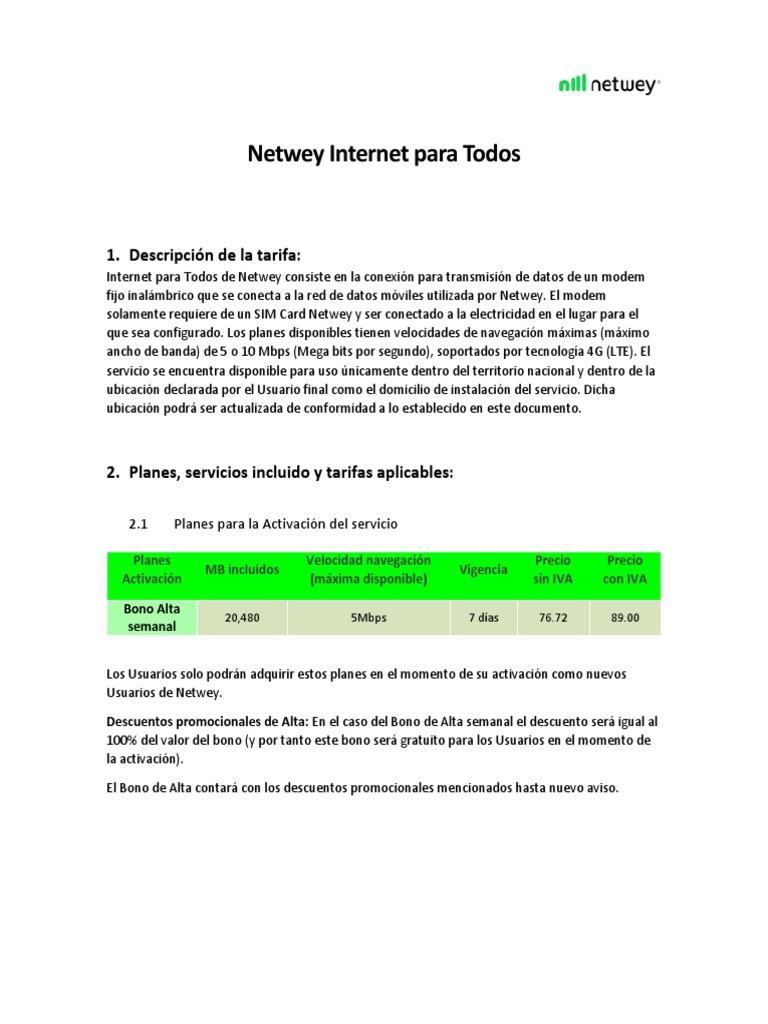 netwey

Netwey Internet para Todos

1. Descripción de la tarifa:
Internet para Todos de Netwey consiste en la conexión para transmisión de datos de un modem fijo inalámbrico que se conecta a la red de datos móviles utilizada por Netwey. El modem solamente requiere de un SIM Card Netwey y ser conectado a la electricidad en el lugar para el que sea configurado. Los planes disponibles tienen velocidades de navegación máximas (máximo ancho de banda) de 5 o 10 Mbps (Mega bits por segundo), soportados por tecnología 4G (LTE). El servicio se encuentra disponible para uso únicamente dentro del territorio nacional y dentro de la ubicación declarada por el Usuario final como el domicilio de instalación del servicio. Dicha ubicación podrá ser actualizada de conformidad a lo establecido en este documento.

2. Planes, servicios incluido y tarifas aplicables:

2.1 Planes para la Activación del servicio

| Planes Activación | MB incluidos | Velocidad navegación (máxima disponible) | Vigencia | Precio sin IVA | Precio con IVA |
|---|---|---|---|---|---|
| Bono Alta semanal | 20,480 | 5Mbps | 7 días | 76.72 | 89.00 |

Los Usuarios solo podrán adquirir estos planes en el momento de su activación como nuevos Usuarios de Netwey.

Descuentos promocionales de Alta: En el caso del Bono de Alta semanal el descuento será igual al 100% del valor del bono (y por tanto este bono será gratuito para los Usuarios en el momento de la activación).

El Bono de Alta contará con los descuentos promocionales mencionados hasta nuevo aviso.